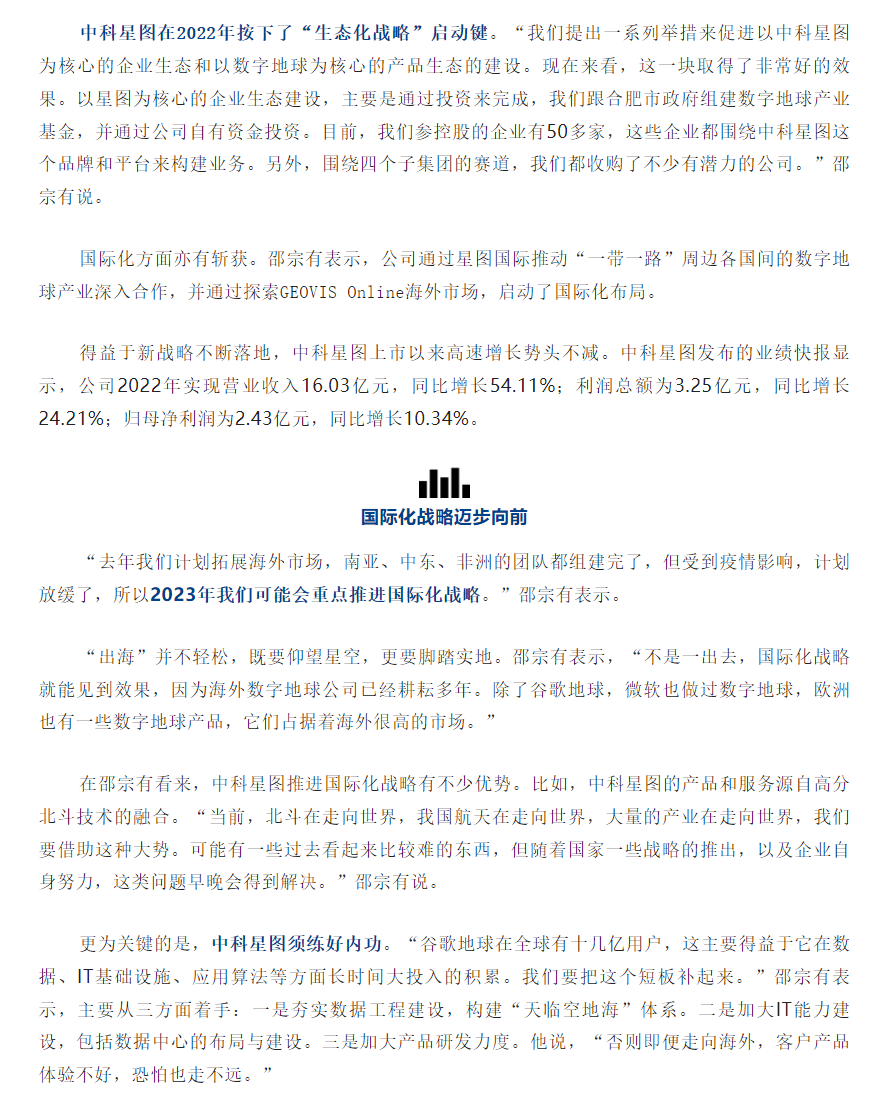 中科星图在2022年按下了“生态化战略”启动键。“我们提出一系列举措来促进以中科星图为核心的企业生态和以数字地球为核心的产品生态的建设。现在来看，这一块取得了非常好的效果。以星图为核心的企业生态建设，主要是通过投资来完成，我们跟合肥市政府组建数字地球产业基金，并通过公司自有资金投资。目前，我们参控股的企业有50多家，这些企业都围绕中科星图这个品牌和平台来构建业务。另外，围绕四个子集团的赛道，我们都收购了不少有潜力的公司。”邵宗有说。

国际化方面亦有斩获。邵宗有表示，公司通过星图国际推动“一带一路”周边各国间的数字地球产业深入合作，并通过探索GEOVIS Online海外市场，启动了国际化布局。

得益于新战略不断落地，中科星图上市以来高速增长势头不减。中科星图发布的业绩快报显示，公司2022年实现营业收入16.03亿元，同比增长54.11%；利润总额为3.25亿元，同比增长24.21%；归母净利润为2.43亿元，同比增长10.34%。

国际化战略迈步向前

“去年我们计划拓展海外市场，南亚、中东、非洲的团队都组建完了，但受到疫情影响，计划放缓了，所以2023年我们可能会重点推进国际化战略。”邵宗有表示。

“出海”并不轻松，既要仰望星空，更要脚踏实地。邵宗有表示，“不是一出去，国际化战略就能见到效果，因为海外数字地球公司已经耕耘多年。除了谷歌地球，微软也做过数字地球，欧洲也有一些数字地球产品，它们占据着海外很高的市场。”

在邵宗有看来，中科星图推进国际化战略有不少优势。比如，中科星图的产品和服务源自高分北斗技术的融合。“当前，北斗在走向世界，我国航天在走向世界，大量的产业在走向世界，我们要借助这种大势。可能有一些过去看起来比较难的东西，但随着国家一些战略的推出，以及企业自身努力，这类问题早晚会得到解决。”邵宗有说。

更为关键的是，中科星图须练好内功。“谷歌地球在全球有十几亿用户，这主要得益于它在数据、IT基础设施、应用算法等方面长时间大投入的积累。我们要把这个短板补起来。”邵宗有表示，主要从三方面着手：一是夯实数据工程建设，构建“天临空地海”体系。二是加大IT能力建设，包括数据中心的布局与建设。三是加大产品研发力度。他说，“否则即便走向海外，客户产品体验不好，恐怕也走不远。”